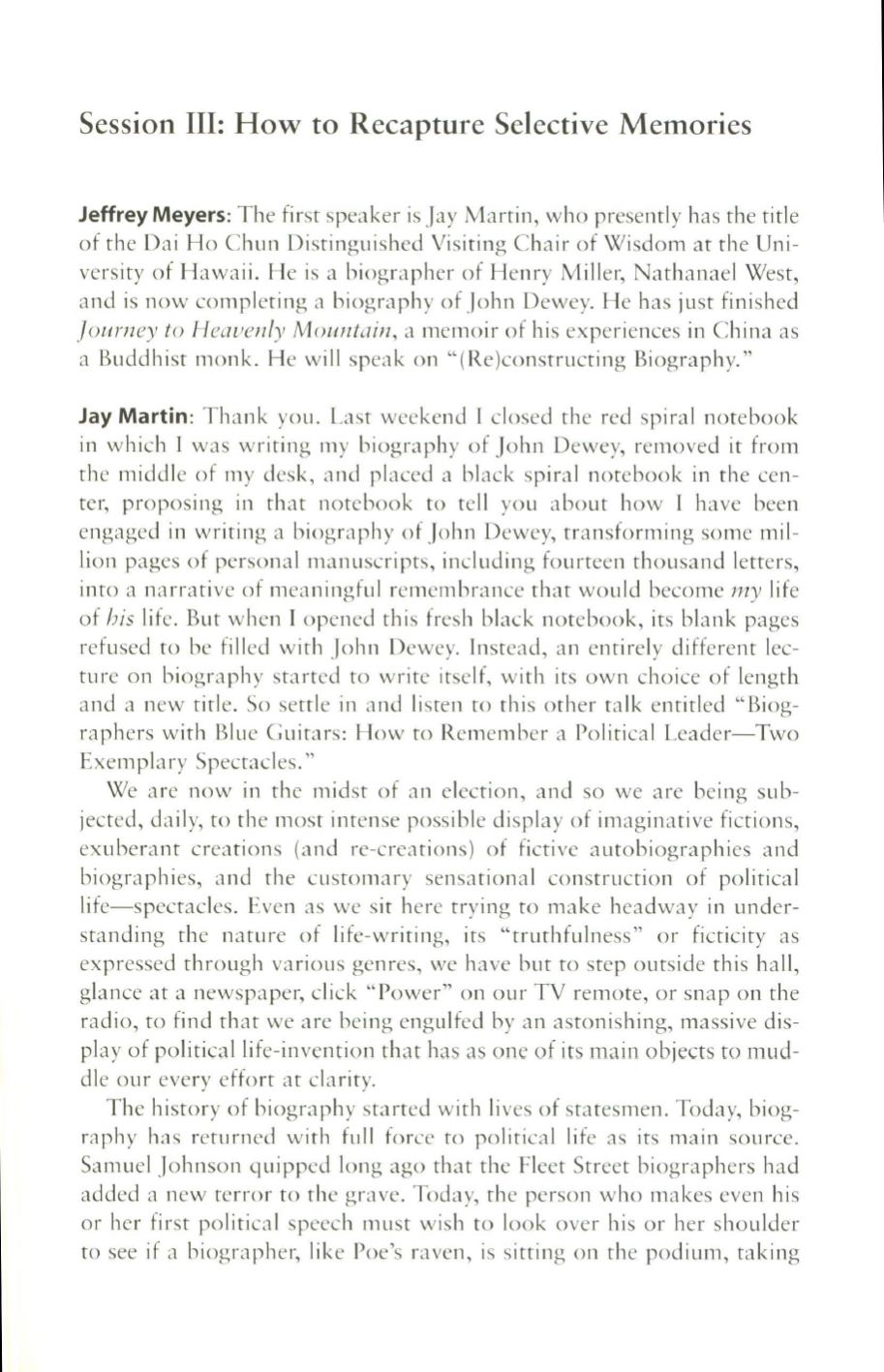 Session III: How to Recapture Selective Memories

Jeffrey Meyers: The first speaker is Jay Martin, who presently has the title of the Dai Ho Chun Distinguished Visiting Chair of Wisdom at the University of Hawaii. He is a biographer of Henry Miller, Nathanael West, and is now completing a biography of John Dewey. He has just finished Journey to Heavenly Mountain, a memoir of his experiences in China as a Buddhist monk. He will speak on "(Re)constructing Biography."

Jay Martin: Thank you. Last weekend I closed the red spiral notebook in which I was writing my biography of John Dewey, removed it from the middle of my desk, and placed a black spiral notebook in the center, proposing in that notebook to tell you about how I have been engaged in writing a biography of John Dewey, transforming some million pages of personal manuscripts, including fourteen thousand letters, into a narrative of meaningful remembrance that would become my life of his life. But when I opened this fresh black notebook, its blank pages refused to be filled with John Dewey. Instead, an entirely different lecture on biography started to write itself, with its own choice of length and a new title. So settle in and listen to this other talk entitled "Biographers with Blue Guitars: How to Remember a Political Leader—Two Exemplary Spectacles."

We are now in the midst of an election, and so we are being subjected, daily, to the most intense possible display of imaginative fictions, exuberant creations (and re-creations) of fictive autobiographies and biographies, and the customary sensational construction of political life—spectacles. Even as we sit here trying to make headway in understanding the nature of life-writing, its "truthfulness" or ficticity as expressed through various genres, we have but to step outside this hall, glance at a newspaper, click "Power" on our TV remote, or snap on the radio, to find that we are being engulfed by an astonishing, massive display of political life-invention that has as one of its main objects to muddle our every effort at clarity.

The history of biography started with lives of statesmen. Today, biography has returned with full force to political life as its main source. Samuel Johnson quipped long ago that the Fleet Street biographers had added a new terror to the grave. Today, the person who makes even his or her first political speech must wish to look over his or her shoulder to see if a biographer, like Poe's raven, is sitting on the podium, taking